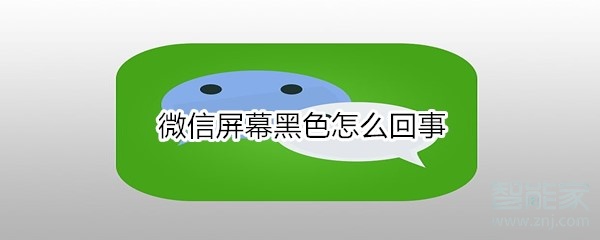 微信屏幕黑色怎么回事

智能家
www.znj.com